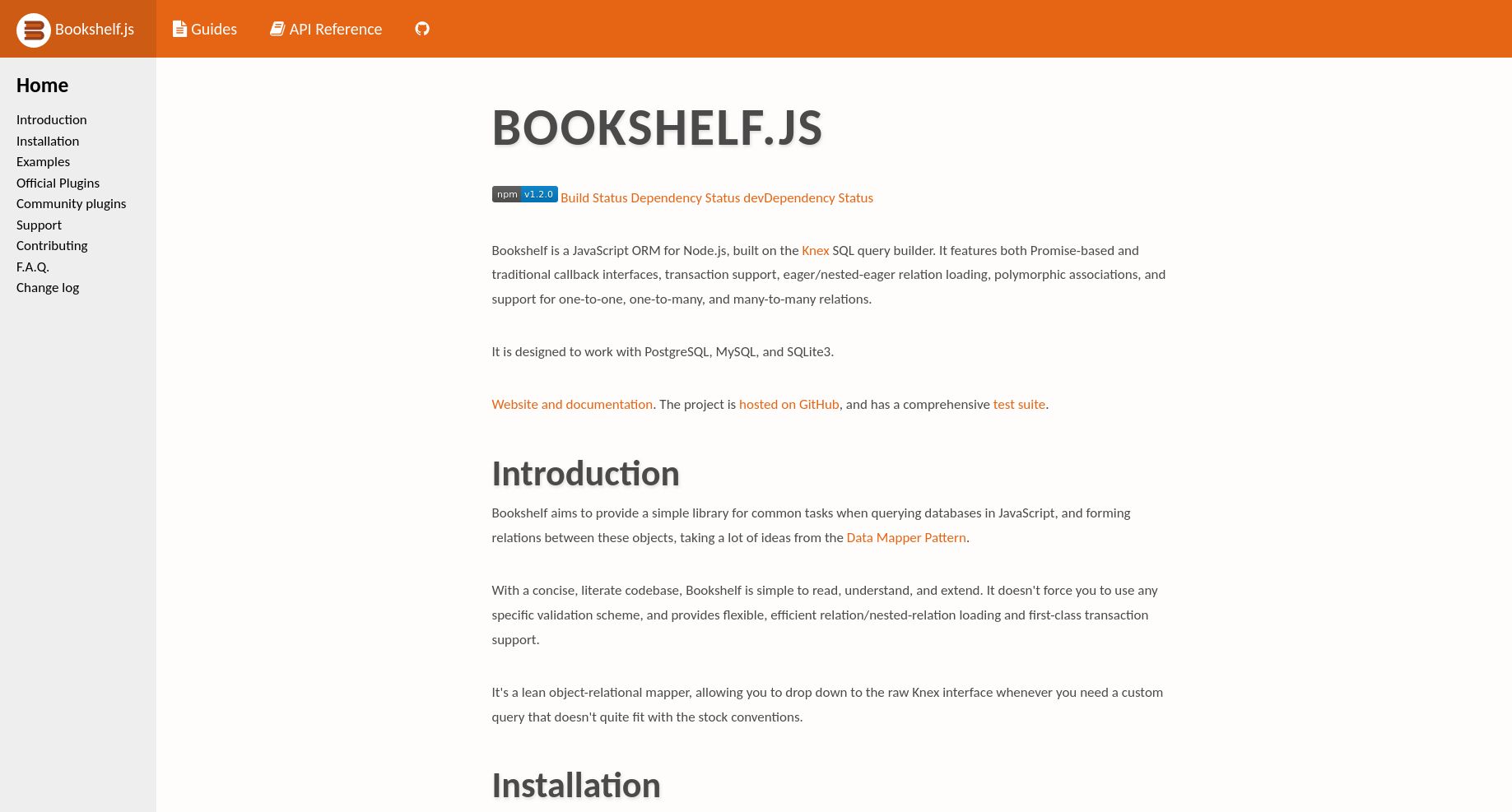 Bookshelf.js Guides API Reference

Home

Introduction
Installation
Examples
Official Plugins
Community plugins
Support
Contributing
F.A.Q.
Change log

BOOKSHELF.JS

npm v1.2.0 Build Status Dependency Status devDependency Status

Bookshelf is a JavaScript ORM for Node.js, built on the Knex SQL query builder. It features both Promise-based and traditional callback interfaces, transaction support, eager/nested-eager relation loading, polymorphic associations, and support for one-to-one, one-to-many, and many-to-many relations.

It is designed to work with PostgreSQL, MySQL, and SQLite3.

Website and documentation. The project is hosted on GitHub, and has a comprehensive test suite.

Introduction

Bookshelf aims to provide a simple library for common tasks when querying databases in JavaScript, and forming relations between these objects, taking a lot of ideas from the Data Mapper Pattern.

With a concise, literate codebase, Bookshelf is simple to read, understand, and extend. It doesn't force you to use any specific validation scheme, and provides flexible, efficient relation/nested-relation loading and first-class transaction support.

It's a lean object-relational mapper, allowing you to drop down to the raw Knex interface whenever you need a custom query that doesn't quite fit with the stock conventions.

Installation